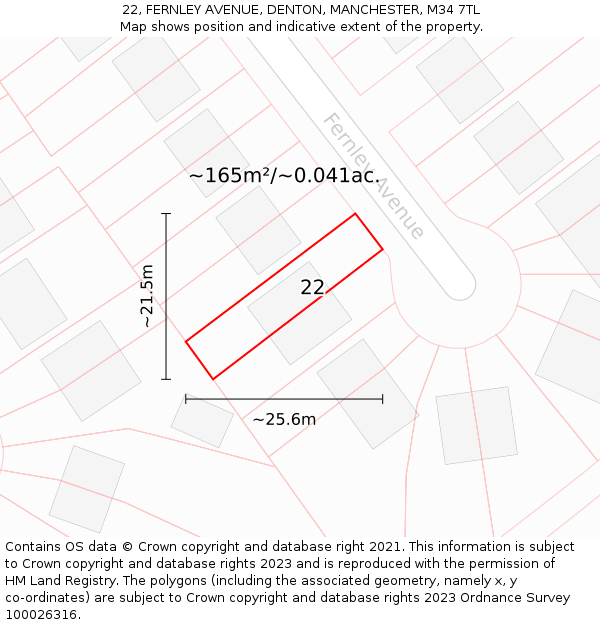 22, FERNLEY AVENUE, DENTON, MANCHESTER, M34 7TL
Map shows position and indicative extent of the property.

Fernley Avenue

~165m²/~0.041ac.

~21.5m

22

~25.6m

Contains OS data © Crown copyright and database right 2021. This information is subject to Crown copyright and database rights 2023 and is reproduced with the permission of HM Land Registry. The polygons (including the associated geometry, namely x, y co-ordinates) are subject to Crown copyright and database rights 2023 Ordnance Survey 100026316.